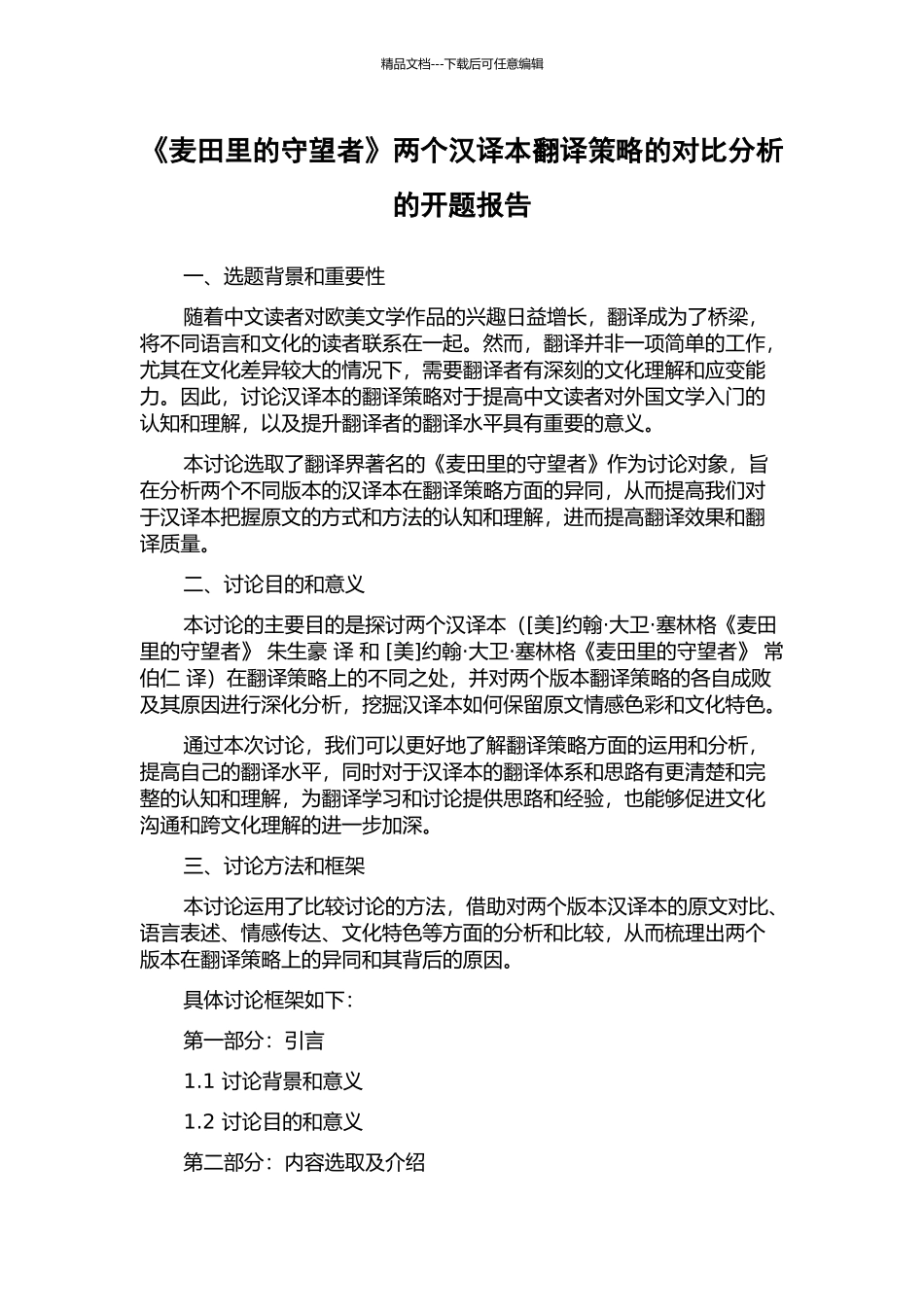 精品文档---下载后可任意编辑

《麦田里的守望者》两个汉译本翻译策略的对比分析的开题报告

一、选题背景和重要性

随着中文读者对欧美文学作品的兴趣日益增长，翻译成为了桥梁，将不同语言和文化的读者联系在一起。然而，翻译并非一项简单的工作，尤其在文化差异较大的情况下，需要翻译者有深刻的文化理解和应变能力。因此，讨论汉译本的翻译策略对于提高中文读者对外国文学入门的认知和理解，以及提升翻译者的翻译水平具有重要的意义。

本讨论选取了翻译界著名的《麦田里的守望者》作为讨论对象，旨在分析两个不同版本的汉译本在翻译策略方面的异同，从而提高我们对于汉译本把握原文的方式和方法的认知和理解，进而提高翻译效果和翻译质量。

二、讨论目的和意义

本讨论的主要目的是探讨两个汉译本（[美]约翰·大卫·塞林格《麦田里的守望者》 朱生豪 译 和 [美]约翰·大卫·塞林格《麦田里的守望者》 常伯仁 译）在翻译策略上的不同之处，并对两个版本翻译策略的各自成败及其原因进行深化分析，挖掘汉译本如何保留原文情感色彩和文化特色。

通过本次讨论，我们可以更好地了解翻译策略方面的运用和分析，提高自己的翻译水平，同时对于汉译本的翻译体系和思路有更清楚和完整的认知和理解，为翻译学习和讨论提供思路和经验，也能够促进文化沟通和跨文化理解的进一步加深。

三、讨论方法和框架

本讨论运用了比较讨论的方法，借助对两个版本汉译本的原文对比、语言表述、情感传达、文化特色等方面的分析和比较，从而梳理出两个版本在翻译策略上的异同和其背后的原因。

具体讨论框架如下：

第一部分：引言

1.1 讨论背景和意义

1.2 讨论目的和意义

第二部分：内容选取及介绍